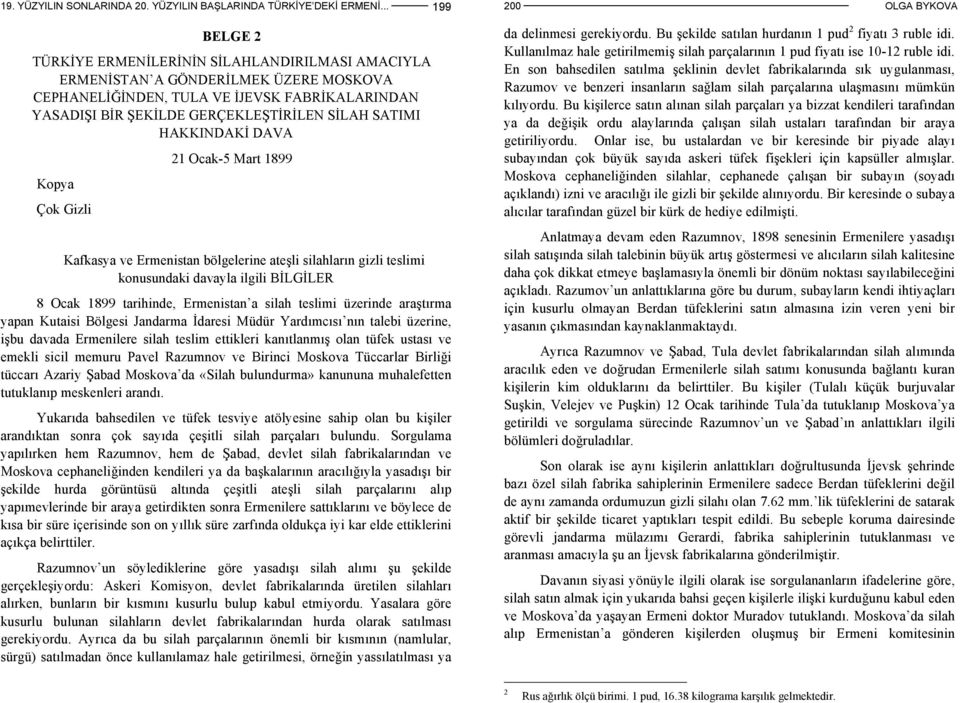 19. YÜZYILIN SONLARINDA 20. YÜZYILIN BAŞLARINDA TÜRKİYE'DEKİ ERMENİ... 199

BELGE 2

TÜRKİYE ERMENİLERİNİN SİLAHLANDIRILMASI AMACIYLA ERMENİSTAN'A GÖNDERİLMEK ÜZERE MOSKOVA CEPHANELİĞİNDEN, TULA VE İJEVSK FABRİKALARINDAN YASADIŞI BİR ŞEKİLDE GERÇEKLEŞTİRİLEN SİLAH SATIMI HAKKINDAKİ DAVA

21 Ocak-5 Mart 1899

Kopya

Çok Gizli

Kafkasya ve Ermenistan bölgelerine ateşli silahların gizli teslimi konusundaki davayla ilgili BİLGİLER

8 Ocak 1899 tarihinde, Ermenistan'a silah teslimi üzerinde araştırma yapan Kutaisi Bölgesi Jandarma İdaresi Müdür Yardımcısı'nın talebi üzerine, işbu davada Ermenilere silah teslim ettikleri kanıtlanmış olan tüfek ustası ve emekli sicil memuru Pavel Razumnov ve Birinci Moskova Tüccarlar Birliği tüccarı Azariy Şabad Moskova'da «Silah bulundurma» kanununa muhalefetten tutuklanıp meskenleri arandı.

Yukarıda bahsedilen ve tüfek tesviye atölyesine sahip olan bu kişiler arandıktan sonra çok sayıda çeşitli silah parçaları bulundu. Sorgulama yapılırken hem Razumnov, hem de Şabad, devlet silah fabrikalarından ve Moskova cephaneliğinden kendileri ya da başkalarının aracılığıyla yasadışı bir şekilde hurda görüntüsü altında çeşitli ateşli silah parçalarını alıp yapımevlerinde bir araya getirdikten sonra Ermenilere sattıklarını ve böylece de kısa bir süre içerisinde son on yıllık süre zarfında oldukça iyi kar elde ettiklerini açıkça belirttiler.

Razumnov'un söylediklerine göre yasadışı silah alımı şu şekilde gerçekleşiyordu: Askeri Komisyon, devlet fabrikalarında üretilen silahları alırken, bunların bir kısmını kusurlu bulup kabul etmiyordu. Yasalara göre kusurlu bulunan silahların devlet fabrikalarından hurda olarak satılması gerekiyordu. Ayrıca da bu silah parçalarının önemli bir kısmının (namlular, sürgü) satılmadan önce kullanılamaz hale getirilmesi, örneğin yassılatılması ya

200 OLGA BYKOVA

da delinmesi gerekiyordu. Bu şekilde satılan hurdanın 1 pud$^2$ fiyatı 3 ruble idi. Kullanılmaz hale getirilmemiş silah parçalarının 1 pud fiyatı ise 10-12 ruble idi. En son bahsedilen satılma şeklinin devlet fabrikalarında sık uygulanması, Razumov ve benzeri insanların sağlam silah parçalarına ulaşmasını mümkün kılıyordu. Bu kişilerce satın alınan silah parçaları ya bizzat kendileri tarafından ya da değişik ordu alaylarında çalışan silah ustaları tarafından bir araya getiriliyordu. Onlar ise, bu ustalardan ve bir keresinde bir piyade alayı subayından çok büyük sayıda askeri tüfek fişekleri için kapsüller almışlar. Moskova cephaneliğinden silahlar, cephanede çalışan bir subayın (soyadı açıklandı) izni ve aracılığı ile gizli bir şekilde alınıyordu. Bir keresinde o subaya alıcılar tarafından güzel bir kürk de hediye edilmişti.

Anlatmaya devam eden Razumnov, 1898 senesinin Ermenilere yasadışı silah satışında silah talebinin büyük artış göstermesi ve alıcıların silah kalitesine daha çok dikkat etmeye başlamasıyla önemli bir dönüm noktası sayılabileceğini açıkladı. Razumov'un anlattıklarına göre bu durum, subayların kendi ihtiyaçları için kusurlu olmayan Berdan tüfeklerini satın almasına izin veren yeni bir yasanın çıkmasından kaynaklanmaktaydı.

Ayrıca Razumnov ve Şabad, Tula devlet fabrikalarından silah alımında aracılık eden ve doğrudan Ermenilerle silah satımı konusunda bağlantı kuran kişilerin kim olduklarını da belirttiler. Bu kişiler (Tulalı küçük burjuvalar Suşkin, Velejev ve Puşkin) 12 Ocak tarihinde Tula'da tutuklanıp Moskova'ya getirildi ve sorgulama sürecinde Razumnov'un ve Şabad'ın anlattıkları ilgili bölümleri doğruladılar.

Son olarak ise aynı kişilerin anlattıkları doğrultusunda İjevsk şehrinde bazı özel silah fabrika sahiplerinin Ermenilere sadece Berdan tüfeklerini değil de aynı zamanda ordumuzun gizli silahı olan 7.62 mm.'lik tüfeklerini de satarak aktif bir şekilde ticaret yaptıkları tespit edildi. Bu sebeple koruma dairesinde görevli jandarma mülazımı Gerardi, fabrika sahiplerinin tutuklanması ve aranması amacıyla şu an İjevsk fabrikalarına gönderilmiştir.

Davanın siyasi yönüyle ilgili olarak ise sorgulananların ifadelerine göre, silah satın almak için yukarıda bahsi geçen kişilerle ilişki kurduğunu kabul eden ve Moskova'da yaşayan Ermeni doktor Muradov tutuklandı. Moskova'da silah alıp Ermenistan'a gönderen kişilerden oluşmuş bir Ermeni komitesinin

$^2$ Rus ağırlık ölçü birimi. 1 pud, 16.38 kilograma karşılık gelmektedir.